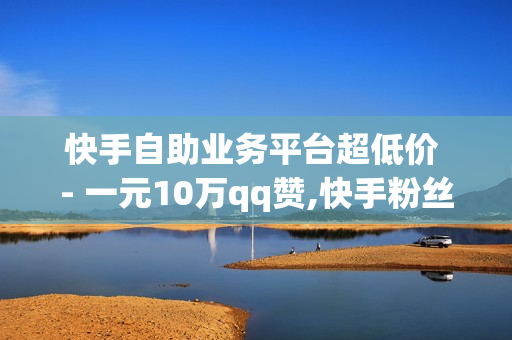 快手自助业务平台超低价 - 一元10万qq赞,快手粉丝